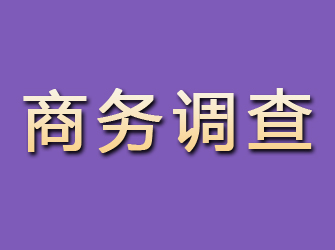 商务调查